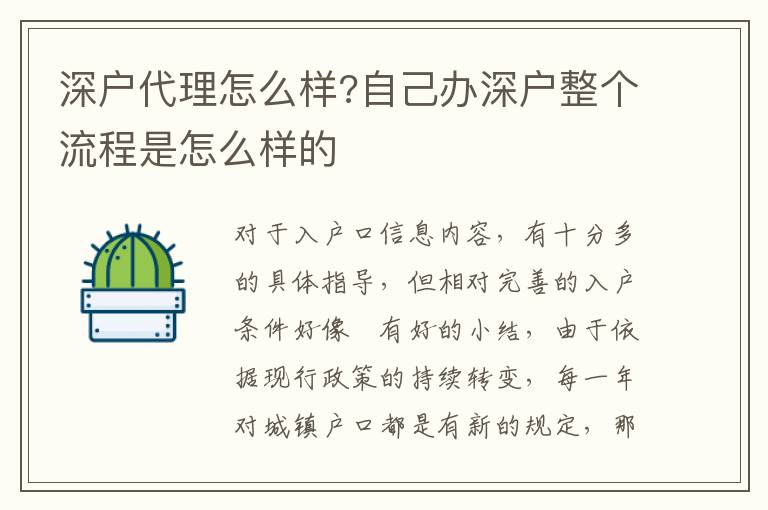 深户代理怎么样?自己办深户整个流程是怎么样的

对于入户口信息内容，有十分多的具体指导，但相对完善的入户条件好像 有好的小结，由于依据现行政策的持续转变，每一年对城镇户口都是有新的规定，那